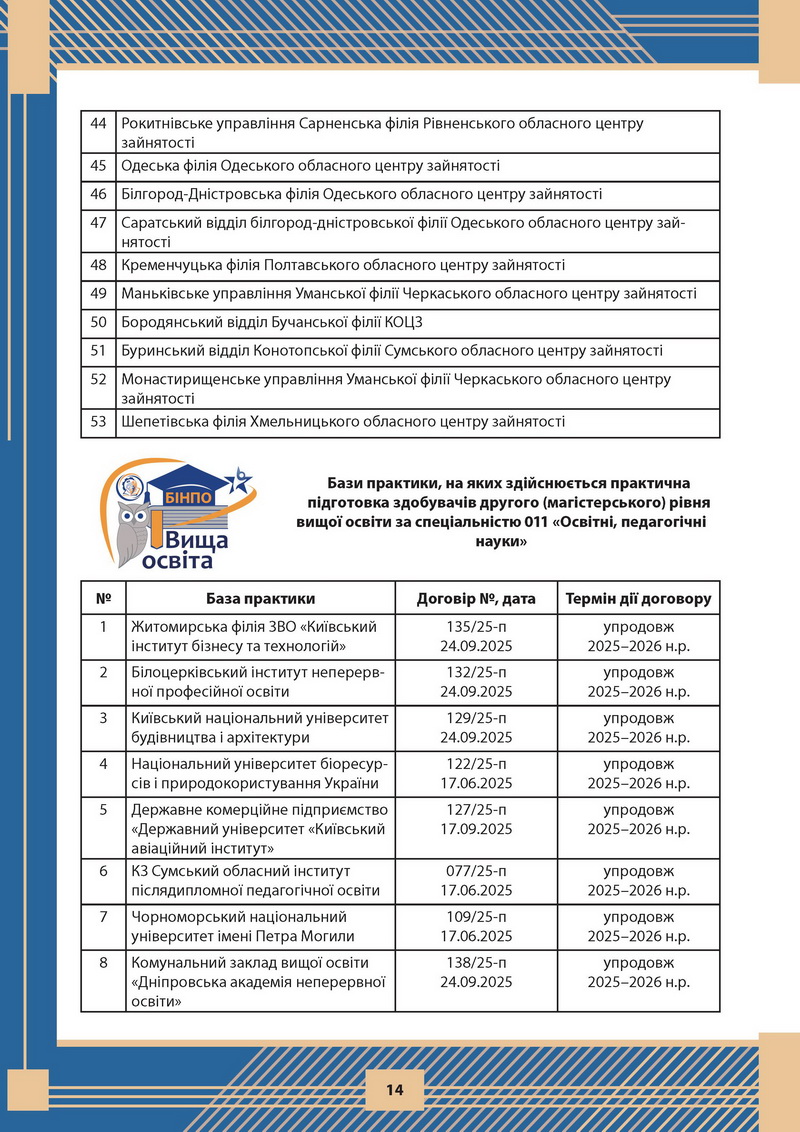 | 44 | Рокитнівське управління Сарненська філія Рівненського обласного центру зайнятості |
|---|---|
| 45 | Одеська філія Одеського обласного центру зайнятості |
| 46 | Білгород-Дністровська філія Одеського обласного центру зайнятості |
| 47 | Саратський відділ білгород-дністровської філії Одеського обласного центру зайнятості |
| 48 | Кременчуцька філія Полтавського обласного центру зайнятості |
| 49 | Маньківське управління Уманської філії Черкаського обласного центру зайнятості |
| 50 | Бородянський відділ Бучанської філії КОЦЗ |
| 51 | Буринський відділ Конотопської філії Сумського обласного центру зайнятості |
| 52 | Монастирищенське управління Уманської філії Черкаського обласного центру зайнятості |
| 53 | Шепетівська філія Хмельницького обласного центру зайнятості |

БІНПО
Вища освіта

Бази практики, на яких здійснюється практична підготовка здобувачів другого (магістерського) рівня вищої освіти за спеціальністю 011 «Освітні, педагогічні науки»

| № | База практики | Договір №, дата | Термін дії договору |
|---|---|---|---|
| 1 | Житомирська філія ЗВО «Київський інститут бізнесу та технологій» | 135/25-п 24.09.2025 | упродовж 2025–2026 н.р. |
| 2 | Білоцерківський інститут неперервної професійної освіти | 132/25-п 24.09.2025 | упродовж 2025–2026 н.р. |
| 3 | Київський національний університет будівництва і архітектури | 129/25-п 24.09.2025 | упродовж 2025–2026 н.р. |
| 4 | Національний університет біоресурсів і природокористування України | 122/25-п 17.06.2025 | упродовж 2025–2026 н.р. |
| 5 | Державне комерційне підприємство «Державний університет «Київський авіаційний інститут» | 127/25-п 17.09.2025 | упродовж 2025–2026 н.р. |
| 6 | КЗ Сумський обласний інститут післядипломної педагогічної освіти | 077/25-п 17.06.2025 | упродовж 2025–2026 н.р. |
| 7 | Чорноморський національний університет імені Петра Могили | 109/25-п 17.06.2025 | упродовж 2025–2026 н.р. |
| 8 | Комунальний заклад вищої освіти «Дніпровська академія неперервної освіти» | 138/25-п 24.09.2025 | упродовж 2025–2026 н.р. |

14